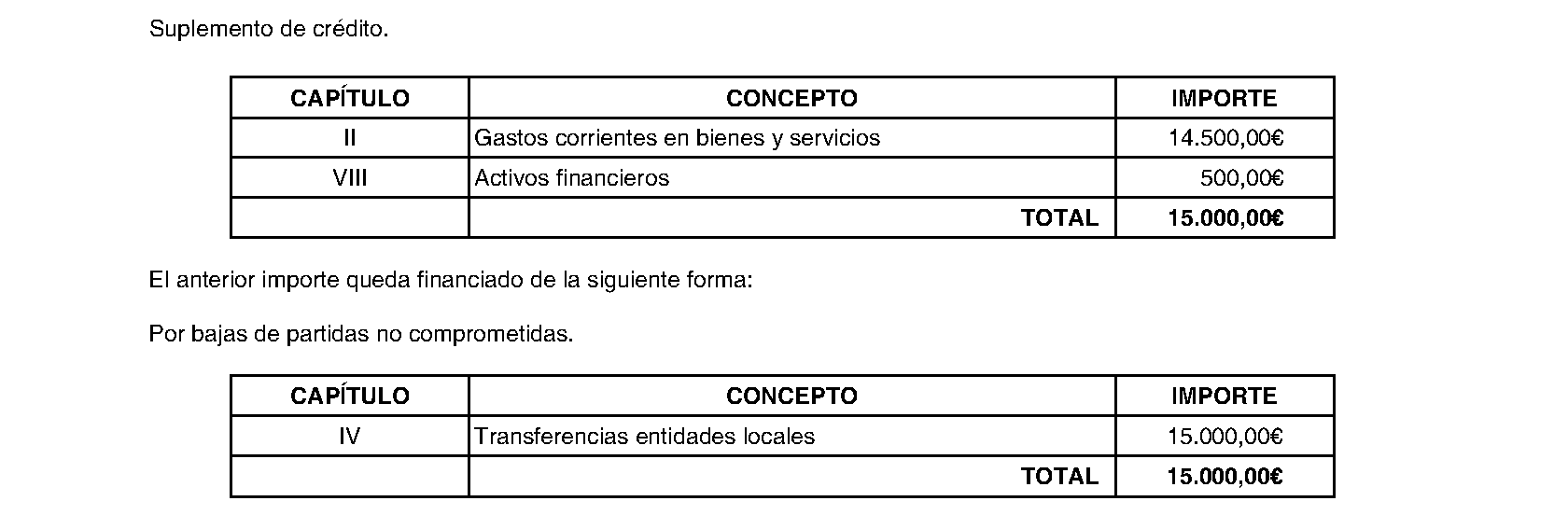 Suplemento de crédito.

| CAPÍTULO | CONCEPTO | IMPORTE |
|---|---|---|
| II | Gastos corrientes en bienes y servicios | 14.500,00€ |
| VIII | Activos financieros | 500,00€ |
| | TOTAL | 15.000,00€ |

El anterior importe queda financiado de la siguiente forma:

Por bajas de partidas no comprometidas.

| CAPÍTULO | CONCEPTO | IMPORTE |
|---|---|---|
| IV | Transferencias entidades locales | 15.000,00€ |
| | TOTAL | 15.000,00€ |